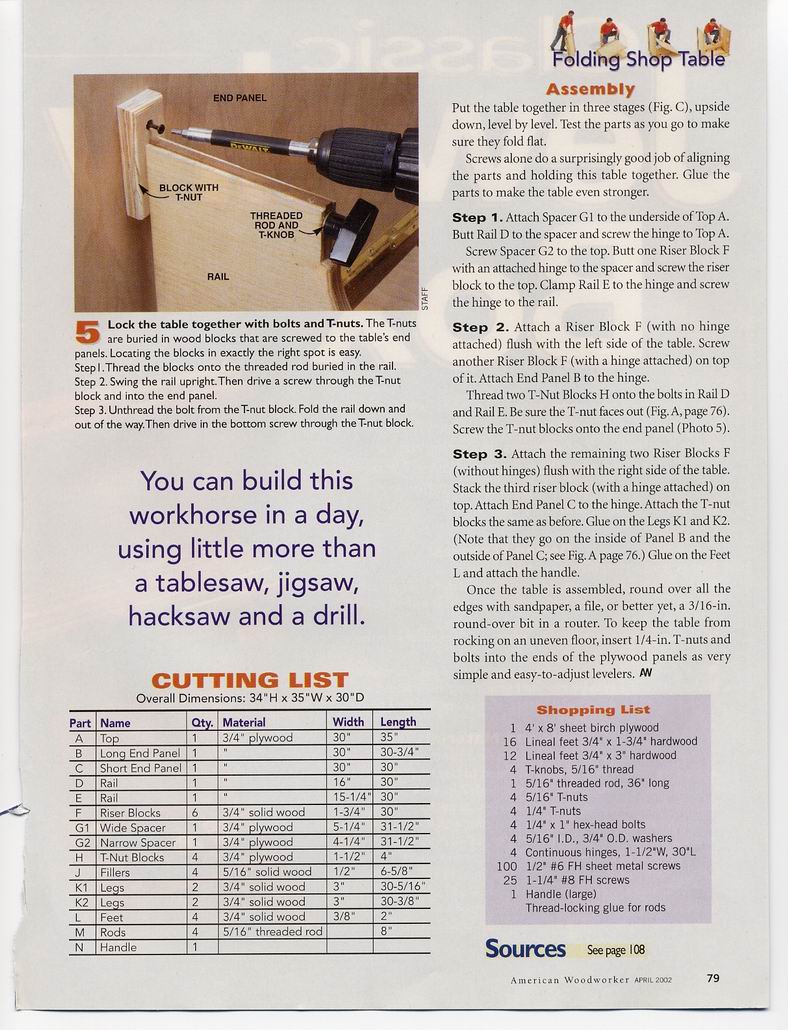 Folding Shop Table

END PANEL

BLOCK WITH T-NUT

THREADED ROD AND T-KNOB

RAIL

STAFF

5 Lock the table together with bolts and T-nuts. The T-nuts are buried in wood blocks that are screwed to the table's end panels. Locating the blocks in exactly the right spot is easy.
Step 1. Thread the blocks onto the threaded rod buried in the rail.
Step 2. Swing the rail upright. Then drive a screw through the T-nut block and into the end panel.
Step 3. Unthread the bolt from the T-nut block. Fold the rail down and out of the way. Then drive in the bottom screw through the T-nut block.

You can build this workhorse in a day, using little more than a tablesaw, jigsaw, hacksaw and a drill.

CUTTING LIST
Overall Dimensions: 34"H x 35"W x 30"D

| Part | Name | Qty. | Material | Width | Length |
|---|---|---|---|---|---|
| A | Top | 1 | 3/4" plywood | 30" | 35" |
| B | Long End Panel | 1 | " | 30" | 30-3/4" |
| C | Short End Panel | 1 | " | 30" | 30" |
| D | Rail | 1 | " | 16" | 30" |
| E | Rail | 1 | " | 15-1/4" | 30" |
| F | Riser Blocks | 6 | 3/4" solid wood | 1-3/4" | 30" |
| G1 | Wide Spacer | 1 | 3/4" plywood | 5-1/4" | 31-1/2" |
| G2 | Narrow Spacer | 1 | 3/4" plywood | 4-1/4" | 31-1/2" |
| H | T-Nut Blocks | 4 | 3/4" plywood | 1-1/2" | 4" |
| J | Fillers | 4 | 5/16" solid wood | 1/2" | 6-5/8" |
| K1 | Legs | 2 | 3/4" solid wood | 3" | 30-5/16" |
| K2 | Legs | 2 | 3/4" solid wood | 3" | 30-3/8" |
| L | Feet | 4 | 3/4" solid wood | 3/8" | 2" |
| M | Rods | 4 | 5/16" threaded rod | | 8" |
| N | Handle | 1 | | | |

Assembly
Put the table together in three stages (Fig. C), upside down, level by level. Test the parts as you go to make sure they fold flat.

Screws alone do a surprisingly good job of aligning the parts and holding this table together. Glue the parts to make the table even stronger.

Step 1. Attach Spacer G1 to the underside of Top A. Butt Rail D to the spacer and screw the hinge to Top A.

Screw Spacer G2 to the top. Butt one Riser Block F with an attached hinge to the spacer and screw the riser block to the top. Clamp Rail E to the hinge and screw the hinge to the rail.

Step 2. Attach a Riser Block F (with no hinge attached) flush with the left side of the table. Screw another Riser Block F (with a hinge attached) on top of it. Attach End Panel B to the hinge.

Thread two T-Nut Blocks H onto the bolts in Rail D and Rail E. Be sure the T-nut faces out (Fig. A, page 76). Screw the T-nut blocks onto the end panel (Photo 5).

Step 3. Attach the remaining two Riser Blocks F (without hinges) flush with the right side of the table. Stack the third riser block (with a hinge attached) on top. Attach End Panel C to the hinge. Attach the T-nut blocks the same as before. Glue on the Legs K1 and K2. (Note that they go on the inside of Panel B and the outside of Panel C; see Fig. A page 76.) Glue on the Feet L and attach the handle.

Once the table is assembled, round over all the edges with sandpaper, a file, or better yet, a 3/16-in. round-over bit in a router. To keep the table from rocking on an uneven floor, insert 1/4-in. T-nuts and bolts into the ends of the plywood panels as very simple and easy-to-adjust levelers. AW

Shopping List
1 4' x 8' sheet birch plywood
16 Lineal feet 3/4" x 1-3/4" hardwood
12 Lineal feet 3/4" x 3" hardwood
4 T-knobs, 5/16" thread
1 5/16" threaded rod, 36" long
4 5/16" T-nuts
4 1/4" T-nuts
4 1/4" x 1" hex-head bolts
4 5/16" I.D., 3/4" O.D. washers
4 Continuous hinges, 1-1/2"W, 30"L
100 1/2" #6 FH sheet metal screws
25 1-1/4" #8 FH screws
1 Handle (large)
Thread-locking glue for rods

Sources See page 108

American Woodworker APRIL 2002 79